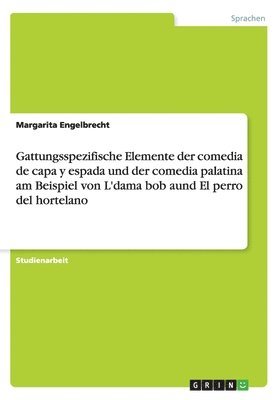 Sprachen

Margarita Engelbrecht

Gattungsspezifische Elemente der comedia de capa y espada und der comedia palatina am Beispiel von L'dama bob aund El perro del hortelano

Studienarbeit

GRIN